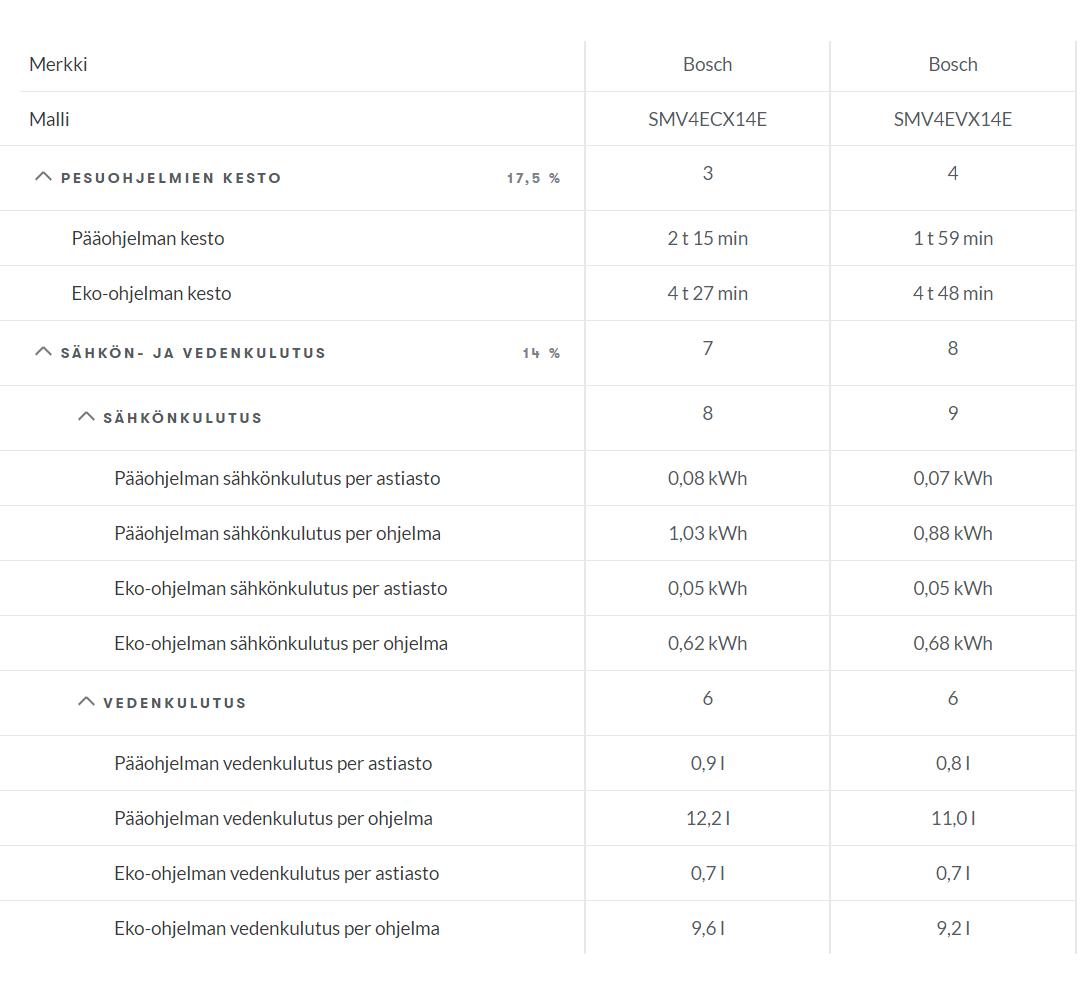 | Merkki | Bosch | Bosch |
|---|---|---|
| Malli | SMV4ECX14E | SMV4EVX14E |
| PESUOHJELMIEN KESTO 17,5 % | 3 | 4 |
| Pääohjelman kesto | 2 t 15 min | 1 t 59 min |
| Eko-ohjelman kesto | 4 t 27 min | 4 t 48 min |
| SÄHKÖN- JA VEDENKULUTUS 14 % | 7 | 8 |
| SÄHKÖNKULUTUS | 8 | 9 |
| Pääohjelman sähkönkulutus per astiasto | 0,08 kWh | 0,07 kWh |
| Pääohjelman sähkönkulutus per ohjelma | 1,03 kWh | 0,88 kWh |
| Eko-ohjelman sähkönkulutus per astiasto | 0,05 kWh | 0,05 kWh |
| Eko-ohjelman sähkönkulutus per ohjelma | 0,62 kWh | 0,68 kWh |
| VEDENKULUTUS | 6 | 6 |
| Pääohjelman vedenkulutus per astiasto | 0,9 l | 0,8 l |
| Pääohjelman vedenkulutus per ohjelma | 12,2 l | 11,0 l |
| Eko-ohjelman vedenkulutus per astiasto | 0,7 l | 0,7 l |
| Eko-ohjelman vedenkulutus per ohjelma | 9,6 l | 9,2 l |